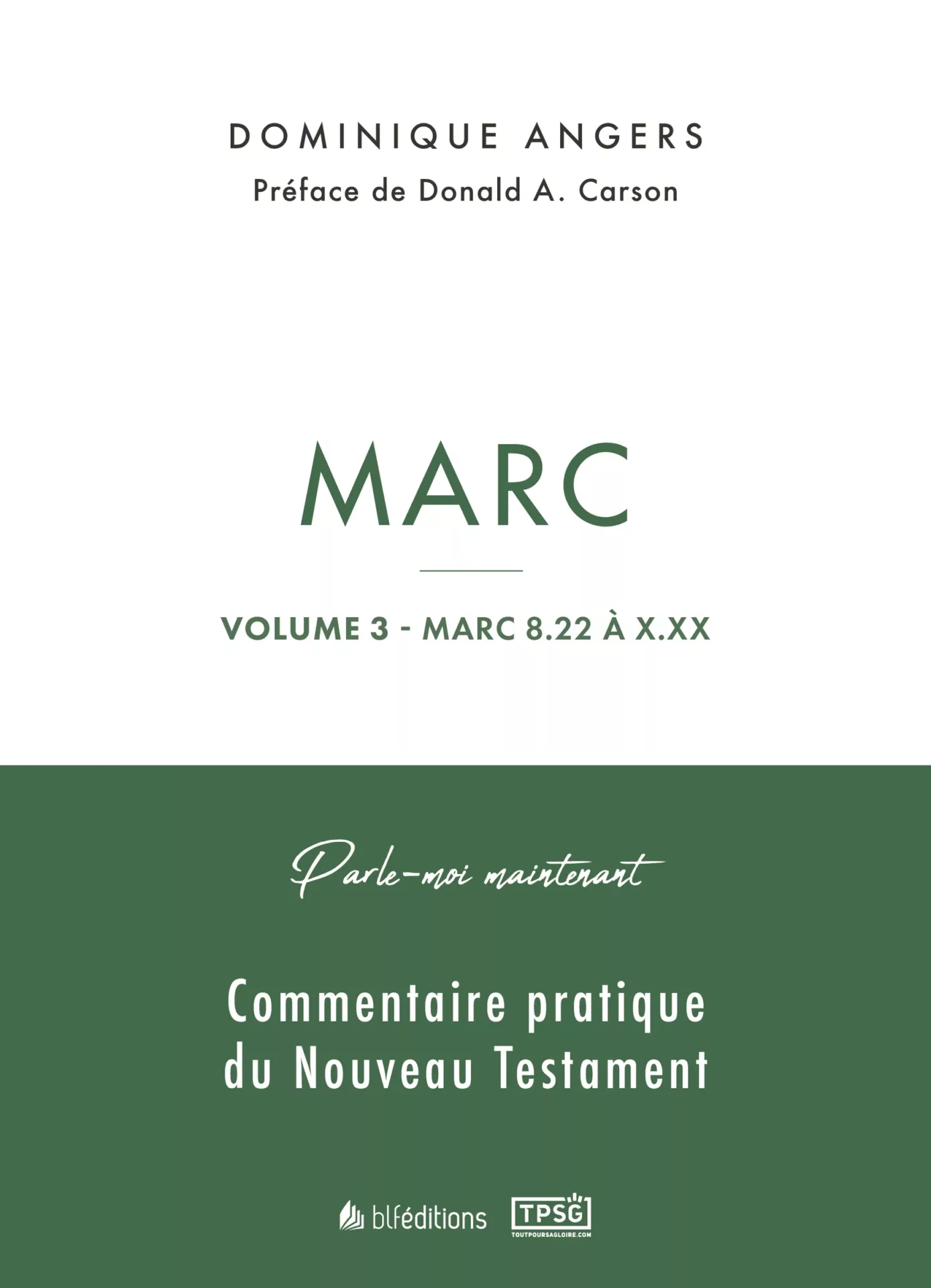 DOMINIQUE ANGERS
Préface de Donald A. Carson

MARC

VOLUME 3 - MARC 8.22 À X.XX

Parle-moi maintenant

Commentaire pratique du Nouveau Testament

blféditions TPSG
TOUTPOURSAGLOIRE.COM